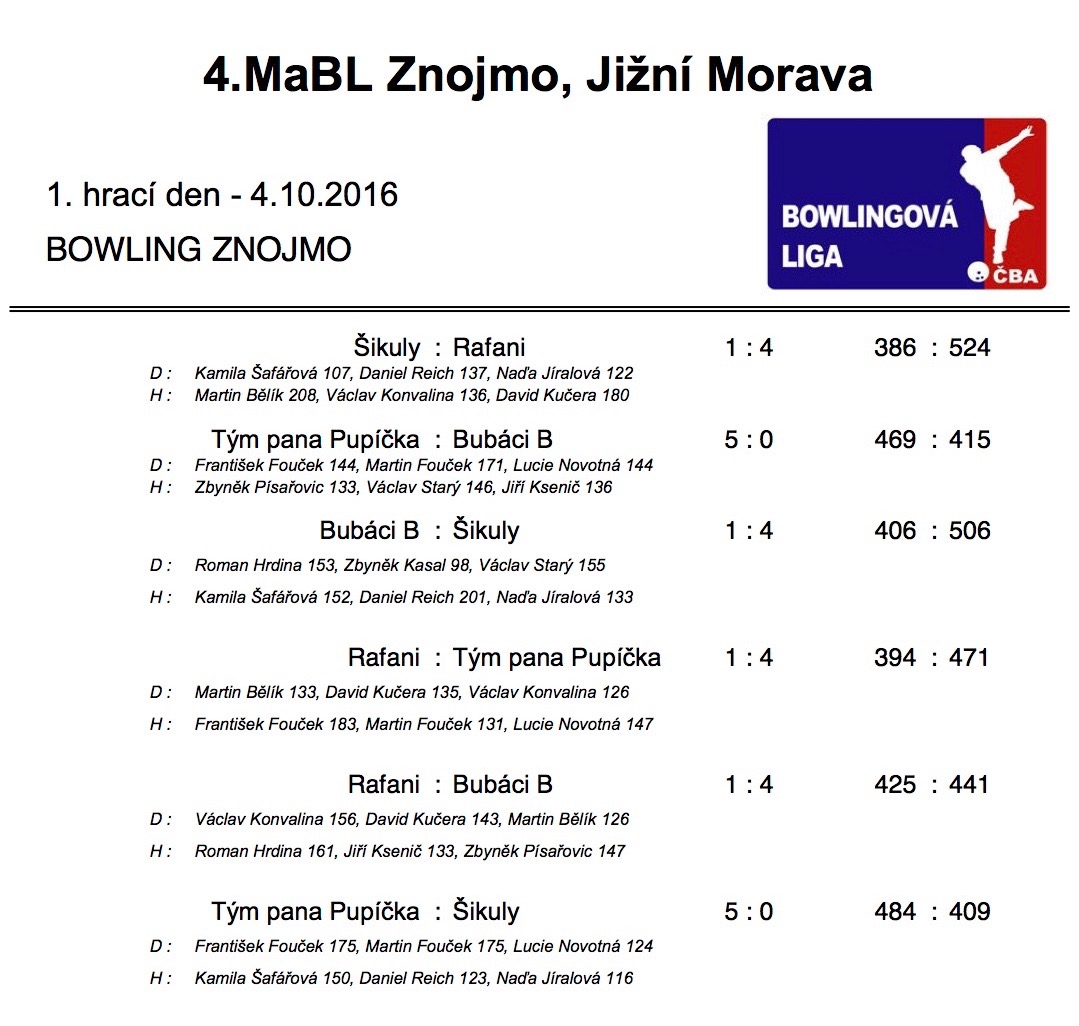 4.MaBL Znojmo, Jižní Morava

1. hrací den - 4.10.2016

BOWLING ZNOJMO

BOWLINGOVÁ LIGA

ČBA

Šikuly : Rafani 1 : 4 386 : 524
D : Kamila Šafářová 107, Daniel Reich 137, Naďa Jíralová 122
H : Martin Bělík 208, Václav Konvalina 136, David Kučera 180

Tým pana Pupíčka : Bubáci B 5 : 0 469 : 415
D : František Fouček 144, Martin Fouček 171, Lucie Novotná 144
H : Zbyněk Písařovic 133, Václav Starý 146, Jiří Ksenič 136

Bubáci B : Šikuly 1 : 4 406 : 506
D : Roman Hrdina 153, Zbyněk Kasal 98, Václav Starý 155
H : Kamila Šafářová 152, Daniel Reich 201, Naďa Jíralová 133

Rafani : Tým pana Pupíčka 1 : 4 394 : 471
D : Martin Bělík 133, David Kučera 135, Václav Konvalina 126
H : František Fouček 183, Martin Fouček 131, Lucie Novotná 147

Rafani : Bubáci B 1 : 4 425 : 441
D : Václav Konvalina 156, David Kučera 143, Martin Bělík 126
H : Roman Hrdina 161, Jiří Ksenič 133, Zbyněk Písařovic 147

Tým pana Pupíčka : Šikuly 5 : 0 484 : 409
D : František Fouček 175, Martin Fouček 175, Lucie Novotná 124
H : Kamila Šafářová 150, Daniel Reich 123, Naďa Jíralová 116